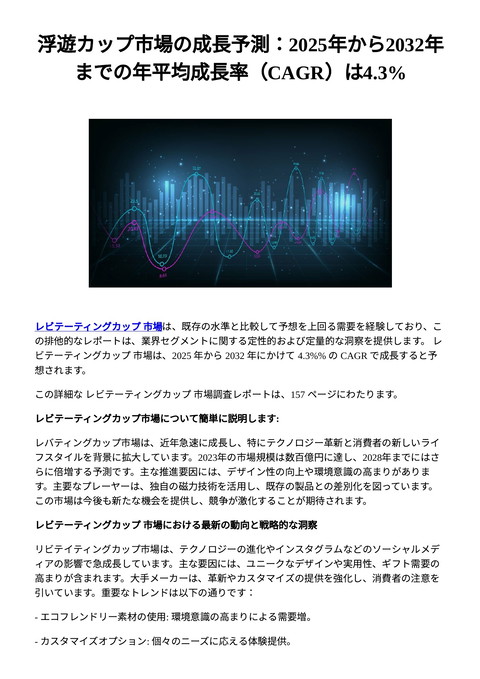 浮遊カップ市場の成長予測：2025年から2032年までの年平均成長率（CAGR）は4.3%

レビテーティングカップ 市場は、既存の水準と比較して予想を上回る需要を経験しており、この排他的なレポートは、業界セグメントに関する定性的および定量的な洞察を提供します。 レビテーティングカップ 市場は、2025 年から 2032 年にかけて 4.3%% の CAGR で成長すると予想されます。

この詳細な レビテーティングカップ 市場調査レポートは、157 ページにわたります。

レビテーティングカップ市場について簡単に説明します:

レバティングカップ市場は、近年急速に成長し、特にテクノロジー革新と消費者の新しいライフスタイルを背景に拡大しています。2023年の市場規模は数百億円に達し、2028年までにはさらに倍増する予測です。主な推進要因には、デザイン性の向上や環境意識の高まりがあります。主要なプレーヤーは、独自の磁力技術を活用し、既存の製品との差別化を図っています。この市場は今後も新たな機会を提供し、競争が激化することが期待されます。

レビテーティングカップ 市場における最新の動向と戦略的な洞察

リビテイティングカップ市場は、テクノロジーの進化やインスタグラムなどのソーシャルメディアの影響で急成長しています。主な要因には、ユニークなデザインや実用性、ギフト需要の高まりが含まれます。大手メーカーは、革新やカスタマイズの提供を強化し、消費者の注意を引いています。重要なトレンドは以下の通りです：

- エコフレンドリー素材の使用: 環境意識の高まりによる需要増。

- カスタマイズオプション: 個々のニーズに応える体験提供。